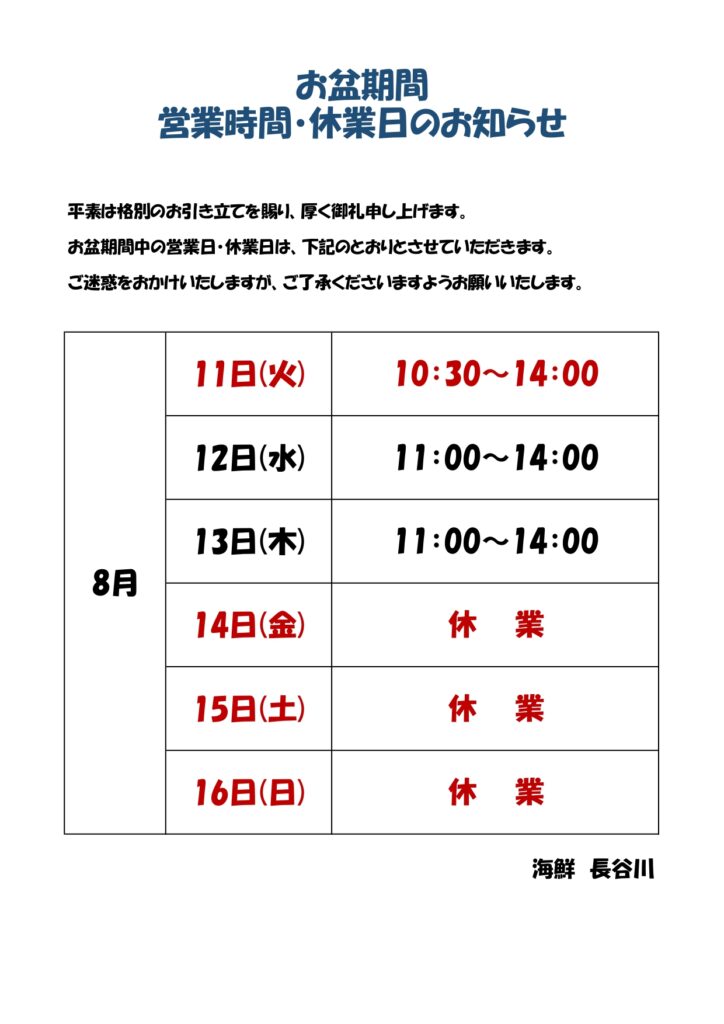 お盆期間
営業時間・休業日のお知らせ

平素は格別のお引き立てを賜り、厚く御礼申し上げます。

お盆期間中の営業日・休業日は、下記のとおりとさせていただきます。

ご迷惑をおかけいたしますが、ご了承くださいますようお願いいたします。

| 8月 | 11日(火) | 10:30～14:00 |
|---|---|---|
| | 12日(水) | 11:00～14:00 |
| | 13日(木) | 11:00～14:00 |
| | 14日(金) | 休　業 |
| | 15日(土) | 休　業 |
| | 16日(日) | 休　業 |

海鮮　長谷川